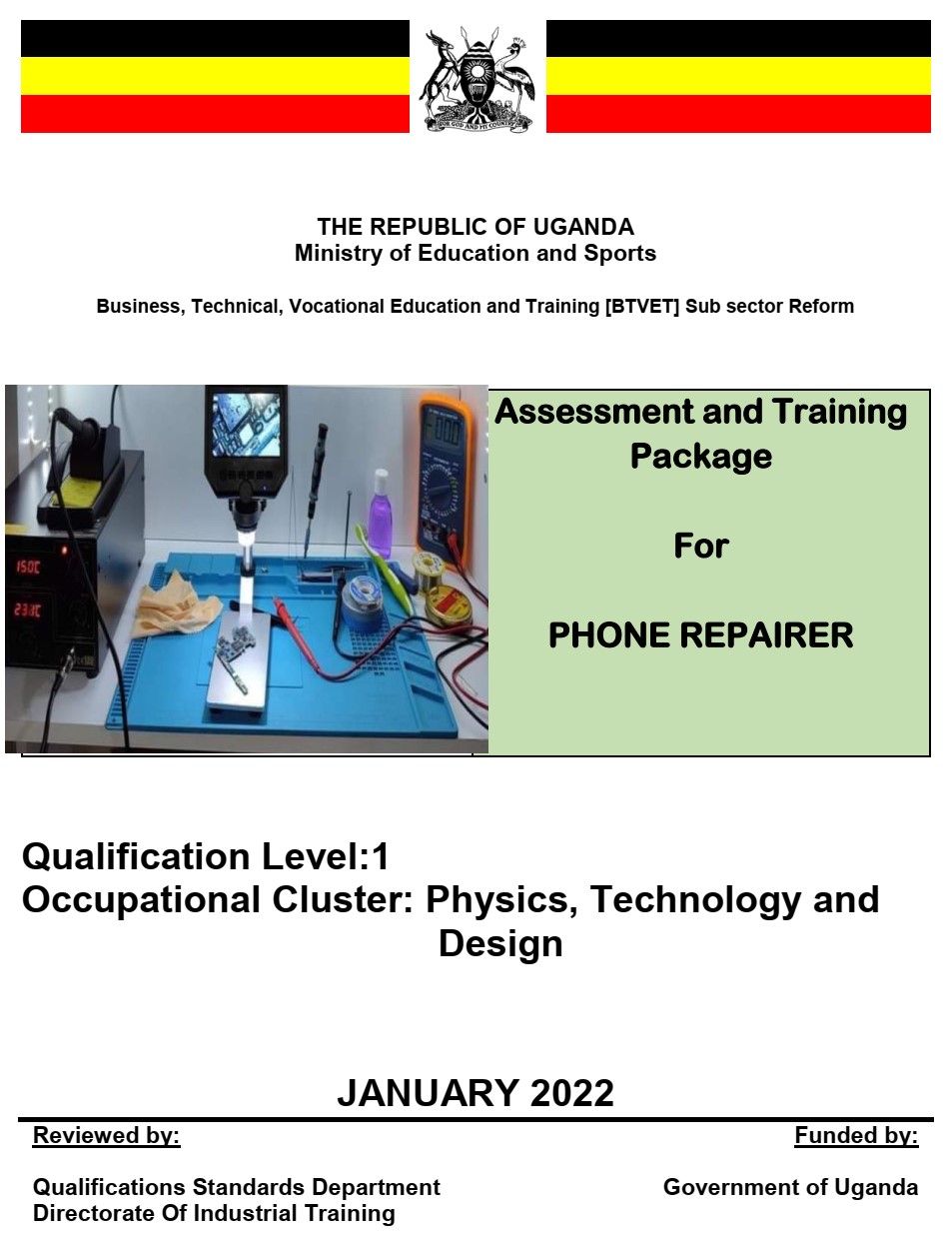 FOR GOD AND MY COUNTRY

THE REPUBLIC OF UGANDA
Ministry of Education and Sports

Business, Technical, Vocational Education and Training [BTVET] Sub sector Reform

150C
233C

Assessment and Training Package

For

PHONE REPAIRER

Qualification Level:1
Occupational Cluster: Physics, Technology and Design

JANUARY 2022

Reviewed by:

Qualifications Standards Department
Directorate Of Industrial Training

Funded by:

Government of Uganda